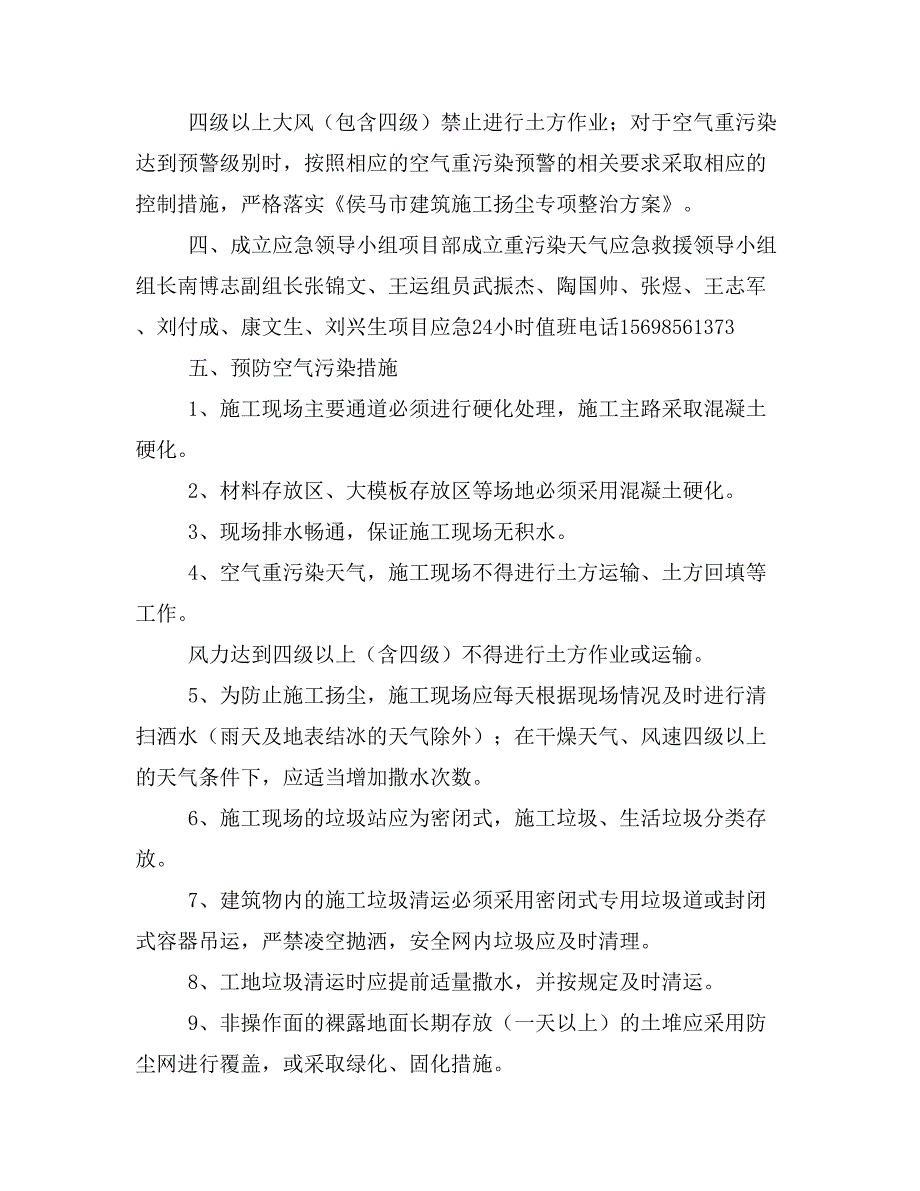 四级以上大风（包含四级）禁止进行土方作业；对于空气重污染达到预警级别时，按照相应的空气重污染预警的相关要求采取相应的控制措施，严格落实《侯马市建筑施工扬尘专项整治方案》。

四、成立应急领导小组项目部成立重污染天气应急救援领导小组组长南博志副组长张锦文、王运组员武振杰、陶国帅、张煜、王志军、刘付成、康文生、刘兴生项目应急24小时值班电话15698561373

五、预防空气污染措施

1、施工现场主要通道必须进行硬化处理，施工主路采取混凝土硬化。

2、材料存放区、大模板存放区等场地必须采用混凝土硬化。

3、现场排水畅通，保证施工现场无积水。

4、空气重污染天气，施工现场不得进行土方运输、土方回填等工作。

风力达到四级以上（含四级）不得进行土方作业或运输。

5、为防止施工扬尘，施工现场应每天根据现场情况及时进行清扫洒水（雨天及地表结冰的天气除外）；在干燥天气、风速四级以上的天气条件下，应适当增加撒水次数。

6、施工现场的垃圾站应为密闭式，施工垃圾、生活垃圾分类存放。

7、建筑物内的施工垃圾清运必须采用密闭式专用垃圾道或封闭式容器吊运，严禁凌空抛洒，安全网内垃圾应及时清理。

8、工地垃圾清运时应提前适量撒水，并按规定及时清运。

9、非操作面的裸露地面长期存放（一天以上）的土堆应采用防尘网进行覆盖，或采取绿化、固化措施。